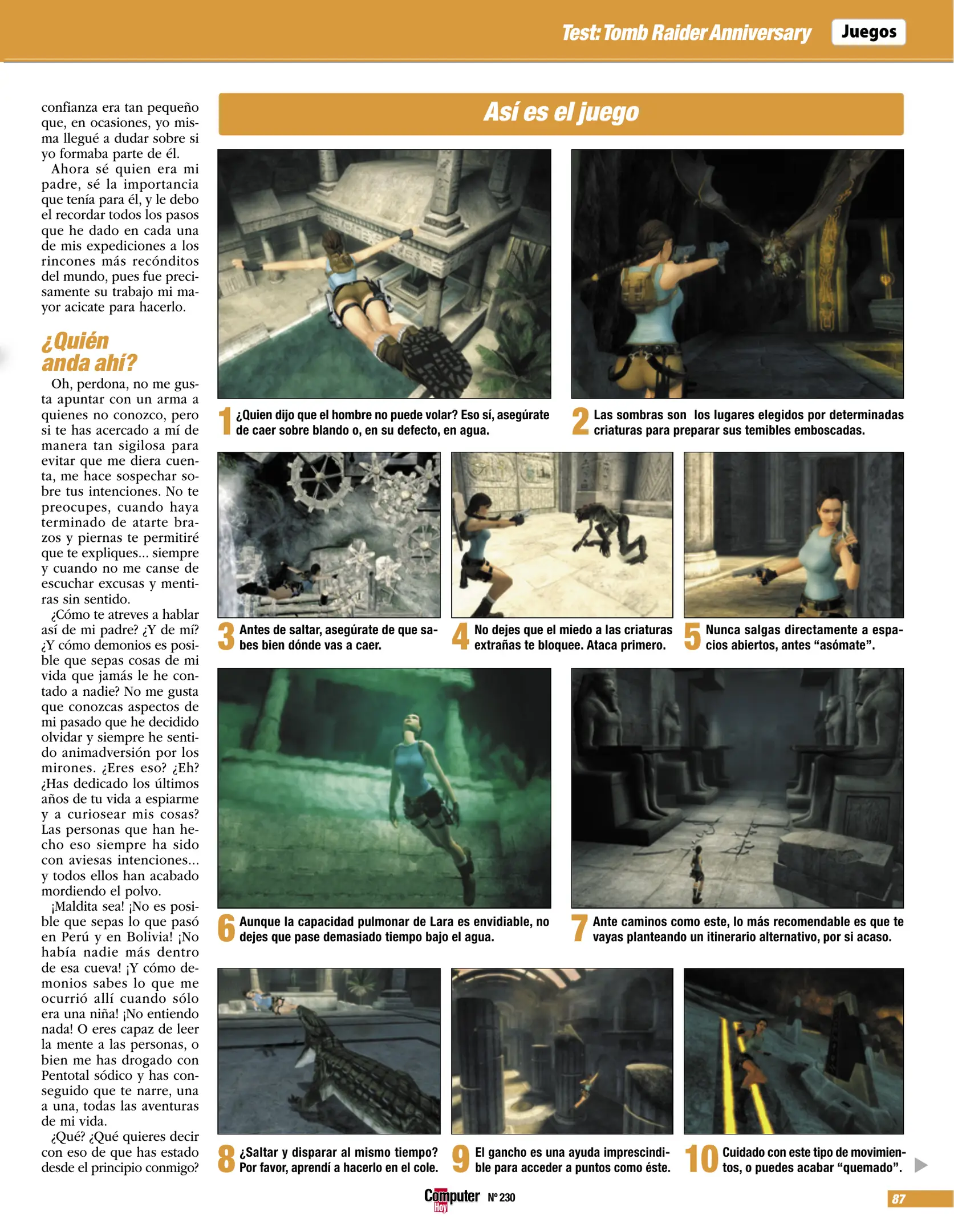 Test: Tomb Raider Anniversary Juegos

confianza era tan pequeño que, en ocasiones, yo misma llegué a dudar sobre si yo formaba parte de él.

Ahora sé quien era mi padre, sé la importancia que tenía para él, y le debo el recordar todos los pasos que he dado en cada una de mis expediciones a los rincones más recónditos del mundo, pues fue precisamente su trabajo mi mayor acicate para hacerlo.

¿Quién anda ahí?

Oh, perdona, no me gusta apuntar con un arma a quienes no conozco, pero si te has acercado a mí de manera tan sigilosa para evitar que me diera cuenta, me hace sospechar sobre tus intenciones. No te preocupes, cuando haya terminado de atarte brazos y piernas te permitiré que te expliques... siempre y cuando no me canse de escuchar excusas y mentiras sin sentido.

¿Cómo te atreves a hablar así de mi padre? ¿Y de mí? ¿Y cómo demonios es posible que sepas cosas de mi vida que jamás le he contado a nadie? No me gusta que conozcas aspectos de mi pasado que he decidido olvidar y siempre he sentido animadversión por los mirones. ¿Eres eso? ¿Eh? ¿Has dedicado los últimos años de tu vida a espiarme y a curiosear mis cosas? Las personas que han hecho eso siempre ha sido con aviesas intenciones... y todos ellos han acabado mordiendo el polvo.

¡Maldita sea! ¡No es posible que sepas lo que pasó en Perú y en Bolivia! ¡No había nadie más dentro de esa cueva! ¡Y cómo demonios sabes lo que me ocurrió allí cuando sólo era una niña! ¡No entiendo nada! O eres capaz de leer la mente a las personas, o bien me has drogado con Pentotal sódico y has conseguido que te narre, una a una, todas las aventuras de mi vida.

¿Qué? ¿Qué quieres decir con eso de que has estado desde el principio conmigo?

Así es el juego

1 ¿Quien dijo que el hombre no puede volar? Eso sí, asegúrate de caer sobre blando o, en su defecto, en agua.

2 Las sombras son los lugares elegidos por determinadas criaturas para preparar sus temibles emboscadas.

3 Antes de saltar, asegúrate de que sabes bien dónde vas a caer.

4 No dejes que el miedo a las criaturas extrañas te bloquee. Ataca primero.

5 Nunca salgas directamente a espacios abiertos, antes “asómate”.

6 Aunque la capacidad pulmonar de Lara es envidiable, no dejes que pase demasiado tiempo bajo el agua.

7 Ante caminos como este, lo más recomendable es que te vayas planteando un itinerario alternativo, por si acaso.

8 ¿Saltar y disparar al mismo tiempo? Por favor, aprendí a hacerlo en el cole.

9 El gancho es una ayuda imprescindible para acceder a puntos como éste.

10 Cuidado con este tipo de movimientos, o puedes acabar “quemado”.

Computer Hoy Nº 230

87